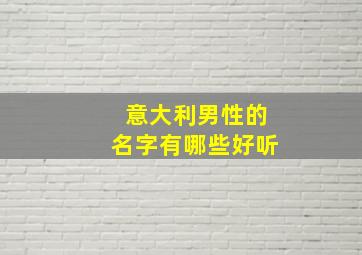 意大利男性的
名字有哪些好听